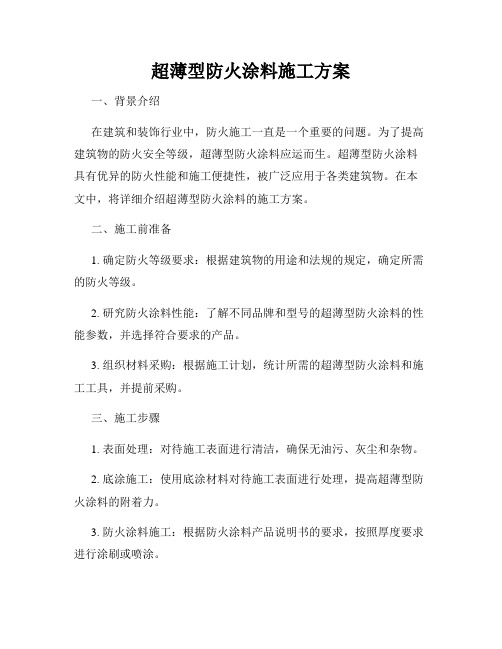 超薄型防火涂料施工方案

一、背景介绍

在建筑和装饰行业中，防火施工一直是一个重要的问题。为了提高建筑物的防火安全等级，超薄型防火涂料应运而生。超薄型防火涂料具有优异的防火性能和施工便捷性，被广泛应用于各类建筑物。在本文中，将详细介绍超薄型防火涂料的施工方案。

二、施工前准备

1. 确定防火等级要求：根据建筑物的用途和法规的规定，确定所需的防火等级。

2. 研究防火涂料性能：了解不同品牌和型号的超薄型防火涂料的性能参数，并选择符合要求的产品。

3. 组织材料采购：根据施工计划，统计所需的超薄型防火涂料和施工工具，并提前采购。

三、施工步骤

1. 表面处理：对待施工表面进行清洁，确保无油污、灰尘和杂物。

2. 底涂施工：使用底涂材料对待施工表面进行处理，提高超薄型防火涂料的附着力。

3. 防火涂料施工：根据防火涂料产品说明书的要求，按照厚度要求进行涂刷或喷涂。